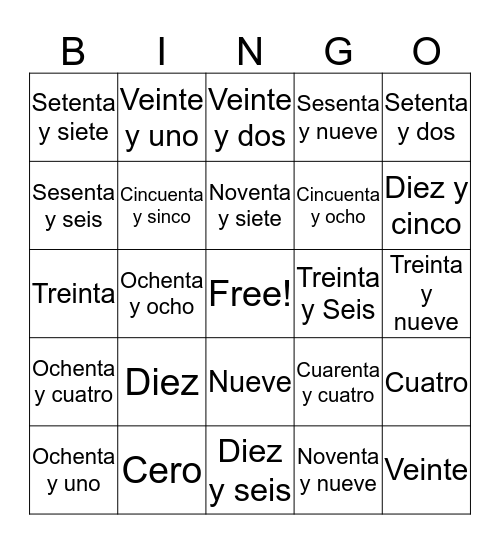 | B | I | N | G | O |
|---|---|---|---|---|
| Setenta y siete | Veinte y uno | Veinte y dos | Sesenta y nueve | Setenta y dos |
| Sesenta y seis | Cincuenta y sinco | Noventa y siete | Cincuenta y ocho | Diez y cinco |
| Treinta | Ochenta y ocho | Free! | Treinta y Seis | Treinta y nueve |
| Ochenta y cuatro | Diez | Nueve | Cuarenta y cuatro | Cuatro |
| Ochenta y uno | Cero | Diez y seis | Noventa y nueve | Veinte |